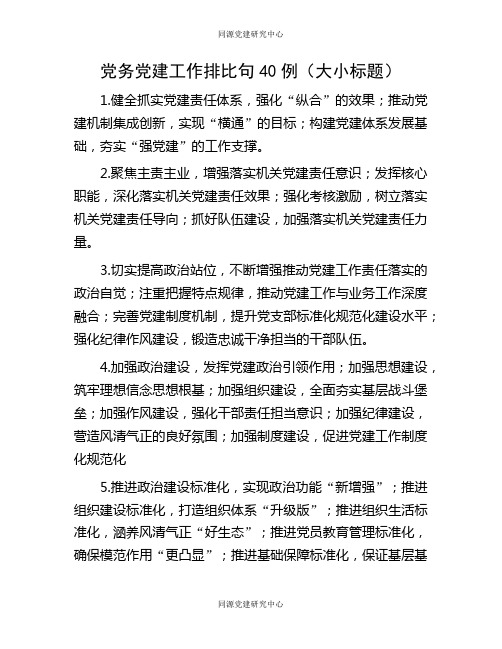 同源党建研究中心

党务党建工作排比句 40 例（大小标题）

1.健全抓实党建责任体系，强化“纵合”的效果；推动党建机制集成创新，实现“横通”的目标；构建党建体系发展基础，夯实“强党建”的工作支撑。

2.聚焦主责主业，增强落实机关党建责任意识；发挥核心职能，深化落实机关党建责任效果；强化考核激励，树立落实机关党建责任导向；抓好队伍建设，加强落实机关党建责任力量。

3.切实提高政治站位，不断增强推动党建工作责任落实的政治自觉；注重把握特点规律，推动党建工作与业务工作深度融合；完善党建制度机制，提升党支部标准化规范化建设水平；强化纪律作风建设，锻造忠诚干净担当的干部队伍。

4.加强政治建设，发挥党建政治引领作用；加强思想建设，筑牢理想信念思想根基；加强组织建设，全面夯实基层战斗堡垒；加强作风建设，强化干部责任担当意识；加强纪律建设，营造风清气正的良好氛围；加强制度建设，促进党建工作制度化规范化

5.推进政治建设标准化，实现政治功能“新增强”；推进组织建设标准化，打造组织体系“升级版”；推进组织生活标准化，涵养风清气正“好生态”；推进党员教育管理标准化，确保模范作用“更凸显”；推进基础保障标准化，保证基层基

同源党建研究中心